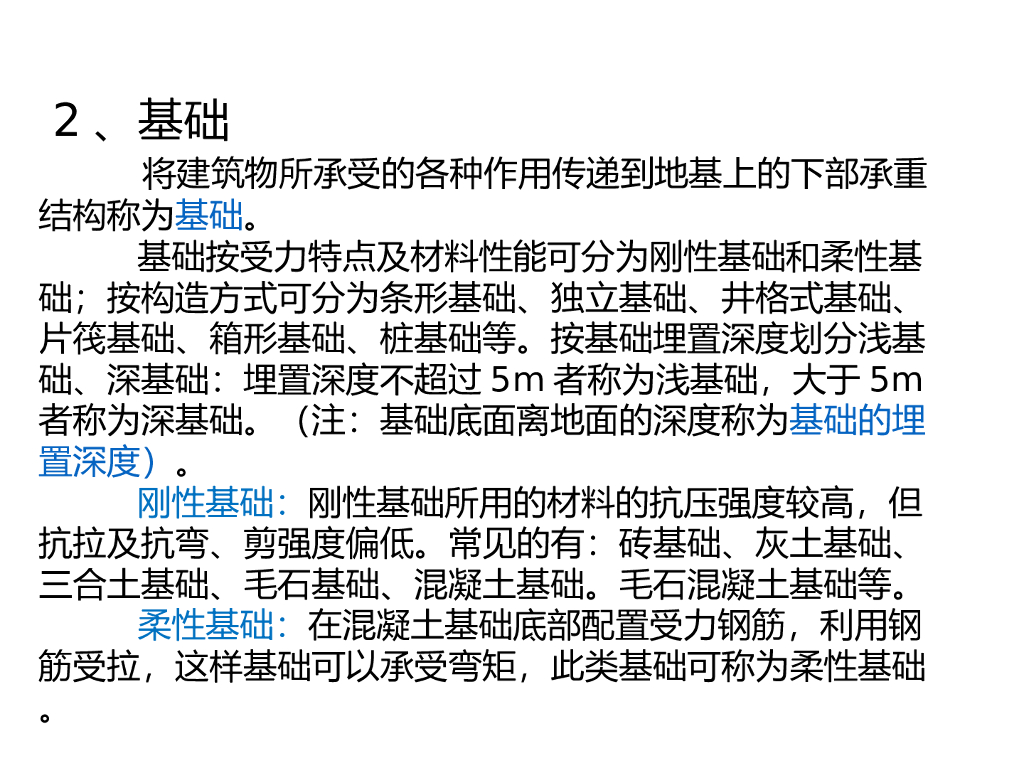 2、基础

将建筑物所承受的各种作用传递到地基上的下部承重结构称为基础。

基础按受力特点及材料性能可分为刚性基础和柔性基础；按构造方式可分为条形基础、独立基础、井格式基础、片筏基础、箱形基础、桩基础等。按基础埋置深度划分浅基础、深基础：埋置深度不超过5m者称为浅基础，大于5m者称为深基础。（注：基础底面离地面的深度称为基础的埋置深度）。

刚性基础：刚性基础所用的材料的抗压强度较高，但抗拉及抗弯、剪强度偏低。常见的有：砖基础、灰土基础、三合土基础、毛石基础、混凝土基础。毛石混凝土基础等。

柔性基础：在混凝土基础底部配置受力钢筋，利用钢筋受拉，这样基础可以承受弯矩，此类基础可称为柔性基础。